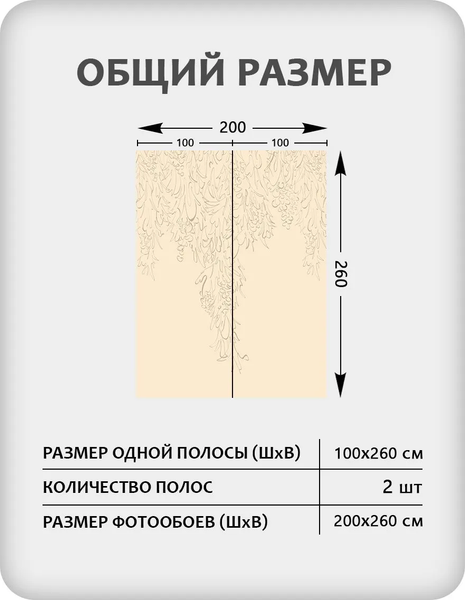 ОБЩИЙ РАЗМЕР

200

100

100

260

| РАЗМЕР ОДНОЙ ПОЛОСЫ (ШхВ) | 100х260 см |
|---|---|
| КОЛИЧЕСТВО ПОЛОС | 2 шт |
| РАЗМЕР ФОТООБОЕВ (ШхВ) | 200х260 см |